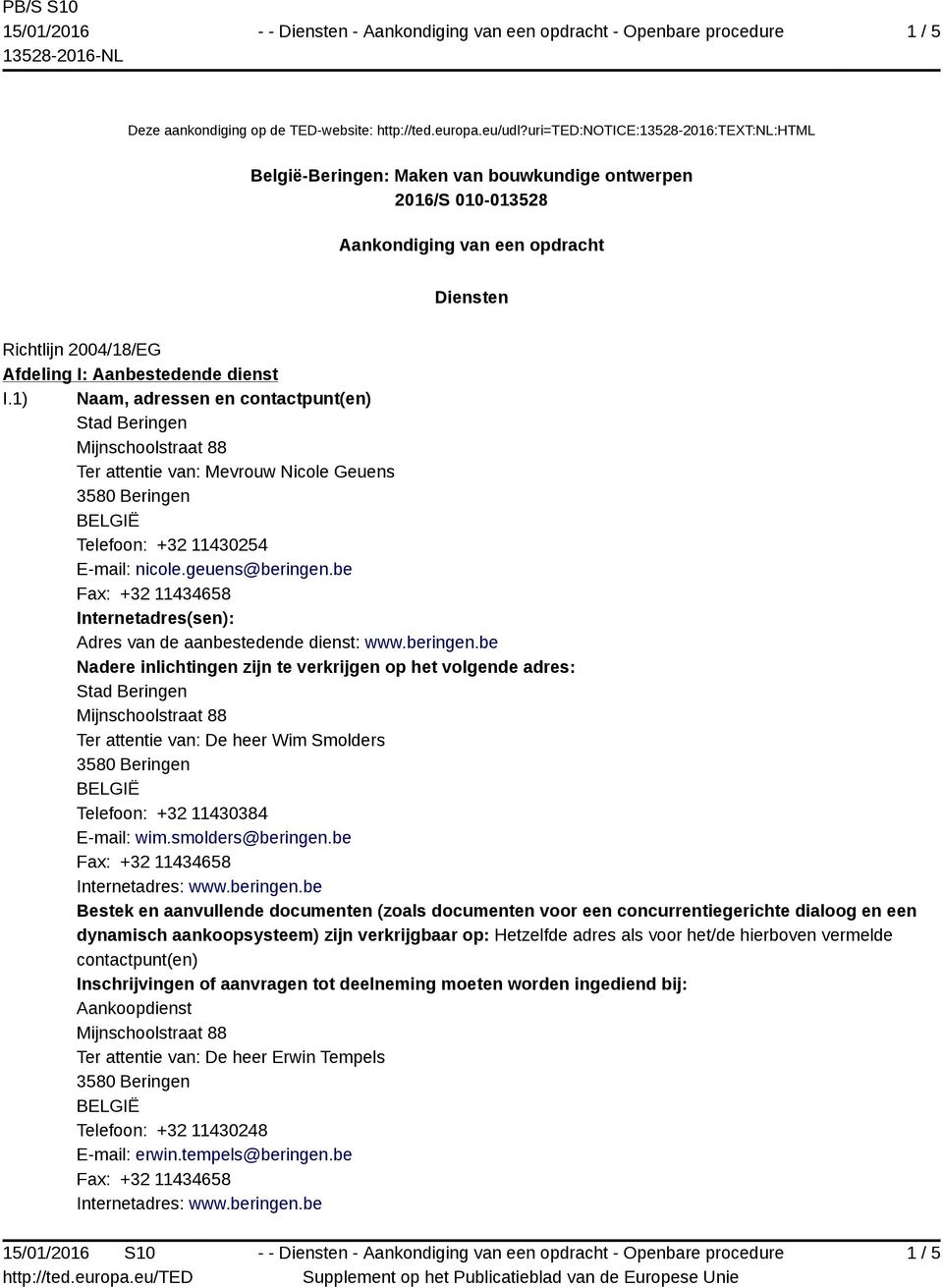 PB/S S10
15/01/2016
13528-2016-NL

- - Diensten - Aankondiging van een opdracht - Openbare procedure

1 / 5

Deze aankondiging op de TED-website: http://ted.europa.eu/udl?uri=TED:NOTICE:13528-2016:TEXT:NL:HTML

België-Beringen: Maken van bouwkundige ontwerpen
2016/S 010-013528

Aankondiging van een opdracht

Diensten

Richtlijn 2004/18/EG
Afdeling I: Aanbestedende dienst
I.1) Naam, adressen en contactpunt(en)
Stad Beringen
Mijnschoolstraat 88
Ter attentie van: Mevrouw Nicole Geuens
3580 Beringen
BELGIË
Telefoon: +32 11430254
E-mail: nicole.geuens@beringen.be
Fax: +32 11434658
Internetadres(sen):
Adres van de aanbestedende dienst: www.beringen.be
Nadere inlichtingen zijn te verkrijgen op het volgende adres:
Stad Beringen
Mijnschoolstraat 88
Ter attentie van: De heer Wim Smolders
3580 Beringen
BELGIË
Telefoon: +32 11430384
E-mail: wim.smolders@beringen.be
Fax: +32 11434658
Internetadres: www.beringen.be
Bestek en aanvullende documenten (zoals documenten voor een concurrentiegerichte dialoog en een dynamisch aankoopsysteem) zijn verkrijgbaar op: Hetzelfde adres als voor het/de hierboven vermelde contactpunt(en)
Inschrijvingen of aanvragen tot deelneming moeten worden ingediend bij:
Aankoopdienst
Mijnschoolstraat 88
Ter attentie van: De heer Erwin Tempels
3580 Beringen
BELGIË
Telefoon: +32 11430248
E-mail: erwin.tempels@beringen.be
Fax: +32 11434658
Internetadres: www.beringen.be

15/01/2016 S10
http://ted.europa.eu/TED

- - Diensten - Aankondiging van een opdracht - Openbare procedure
Supplement op het Publicatieblad van de Europese Unie

1 / 5